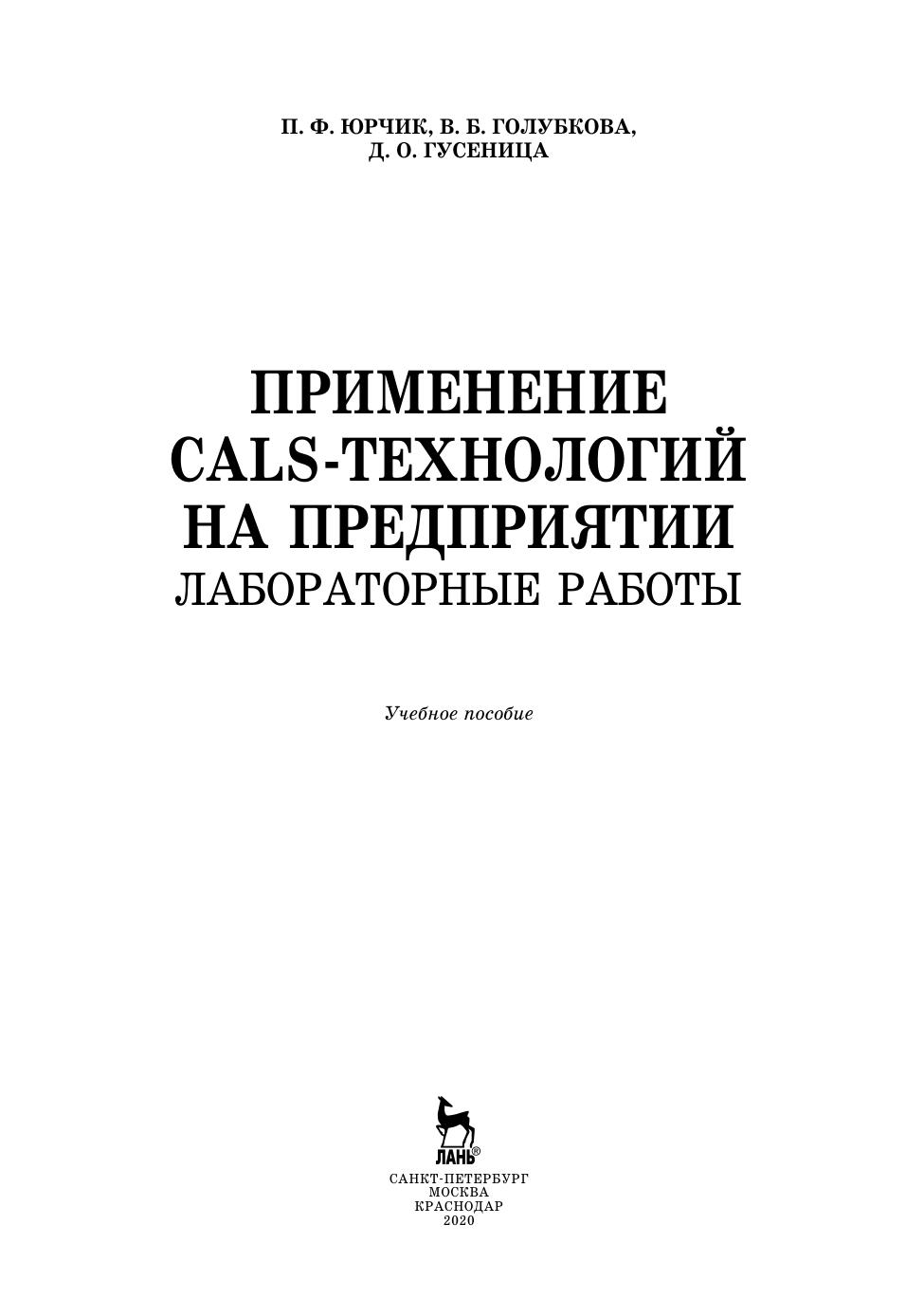 П. Ф. ЮРЧИК, В. Б. ГОЛУБКОВА,
Д. О. ГУСЕНИЦА

ПРИМЕНЕНИЕ
CALS-ТЕХНОЛОГИЙ
НА ПРЕДПРИЯТИИ
ЛАБОРАТОРНЫЕ РАБОТЫ

Учебное пособие

ЛАНЬ®

САНКТ-ПЕТЕРБУРГ
МОСКВА
КРАСНОДАР
2020